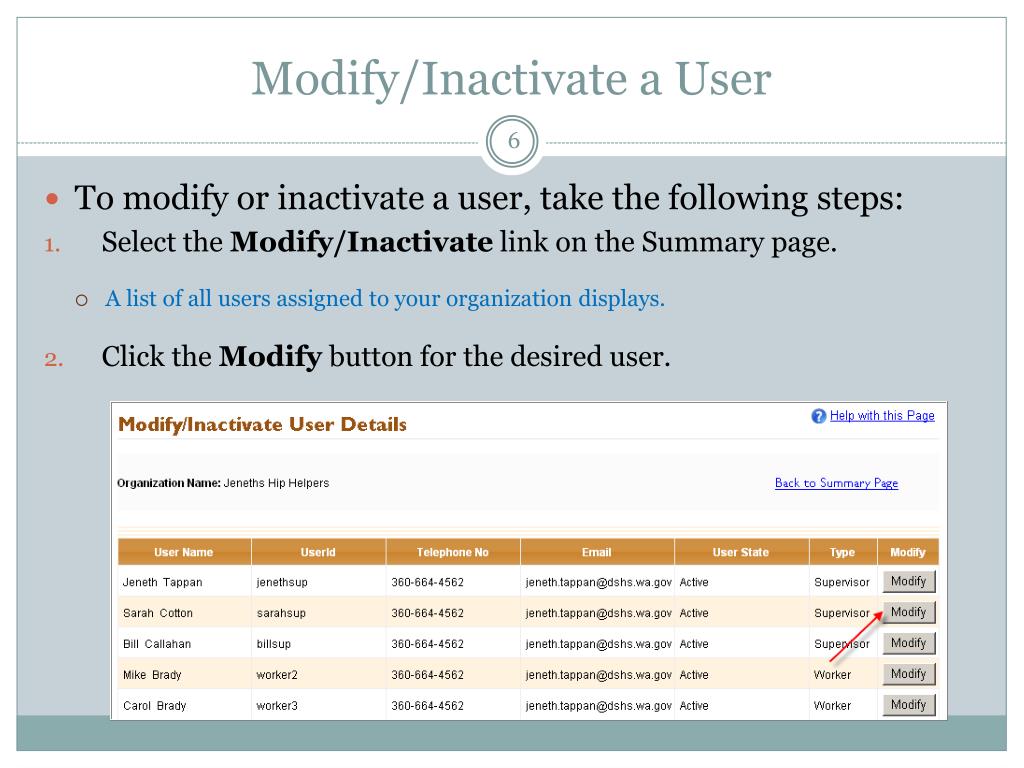 Modify/Inactivate a User

6

To modify or inactivate a user, take the following steps:

1. Select the **Modify/Inactivate** link on the Summary page.

A list of all users assigned to your organization displays.

2. Click the **Modify** button for the desired user.

Modify/Inactivate User Details

Help with this Page

Organization Name: Jeneths Hip Helpers

Back to Summary Page

| User Name | UserId | Telephone No | Email | User State | Type | Modify |
|---|---|---|---|---|---|---|
| Jeneth Tappan | jenethsup | 360-664-4562 | jeneth.tappan@dshs.wa.gov | Active | Supervisor | Modify |
| Sarah Cotton | sarahsup | 360-664-4562 | jeneth.tappan@dshs.wa.gov | Active | Supervisor | Modify |
| Bill Callahan | billsup | 360-664-4562 | jeneth.tappan@dshs.wa.gov | Active | Supervisor | Modify |
| Mike Brady | worker2 | 360-664-4562 | jeneth.tappan@dshs.wa.gov | Active | Worker | Modify |
| Carol Brady | worker3 | 360-664-4562 | jeneth.tappan@dshs.wa.gov | Active | Worker | Modify |